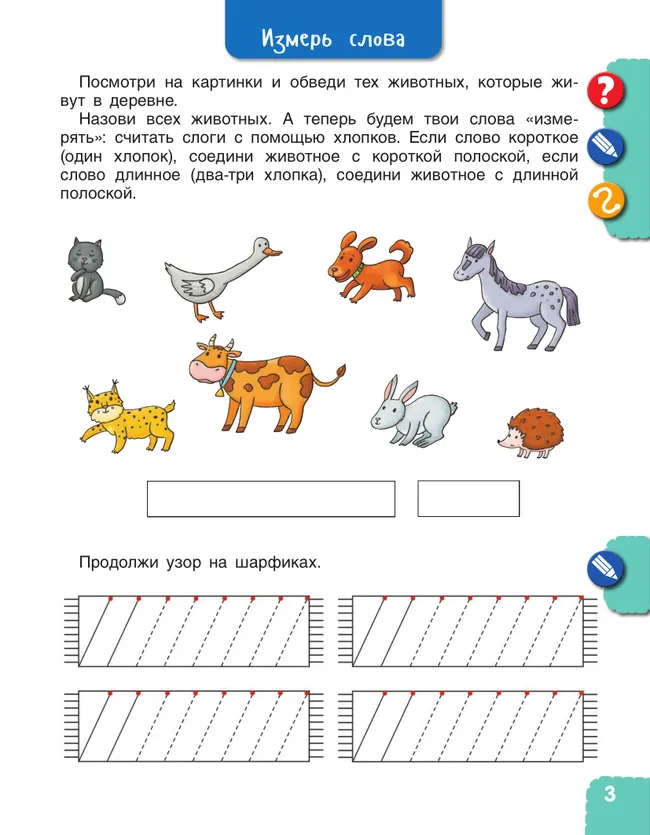 Измерь слова

Посмотри на картинки и обведи тех животных, которые живут в деревне.

Назови всех животных. А теперь будем твои слова «измерять»: считать слоги с помощью хлопков. Если слово короткое (один хлопок), соедини животное с короткой полоской, если слово длинное (два-три хлопка), соедини животное с длинной полоской.

Продолжи узор на шарфиках.

3